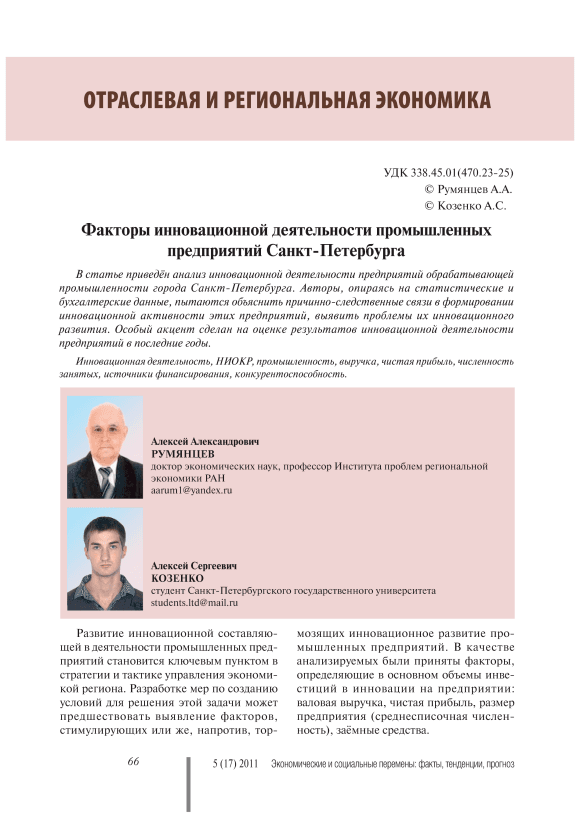 ОТРАСЛЕВАЯ И РЕГИОНАЛЬНАЯ ЭКОНОМИКА

УДК 338.45.01(470.23-25)
© Румянцев А.А.
© Козенко А.С.

Факторы инновационной деятельности промышленных предприятий Санкт-Петербурга

В статье приведён анализ инновационной деятельности предприятий обрабатывающей промышленности города Санкт-Петербурга. Авторы, опираясь на статистические и бухгалтерские данные, пытаются объяснить причинно-следственные связи в формировании инновационной активности этих предприятий, выявить проблемы их инновационного развития. Особый акцент сделан на оценке результатов инновационной деятельности предприятий в последние годы.

Инновационная деятельность, НИОКР, промышленность, выручка, чистая прибыль, численность занятых, источники финансирования, конкурентоспособность.

Алексей Александрович
РУМЯНЦЕВ
доктор экономических наук, профессор Института проблем региональной экономики РАН
aarum1@yandex.ru

Алексей Сергеевич
КОЗЕНКО
студент Санкт-Петербургского государственного университета
students.ltd@mail.ru

Развитие инновационной составляющей в деятельности промышленных предприятий становится ключевым пунктом в стратегии и тактике управления экономикой региона. Разработке мер по созданию условий для решения этой задачи может предшествовать выявление факторов, стимулирующих или же, напротив, тормозящих инновационное развитие промышленных предприятий. В качестве анализируемых были приняты факторы, определяющие в основном объемы инвестиций в инновации на предприятии: валовая выручка, чистая прибыль, размер предприятия (среднесписочная численность), заёмные средства.

66

5 (17) 2011 Экономические и социальные перемены: факты, тенденции, прогноз